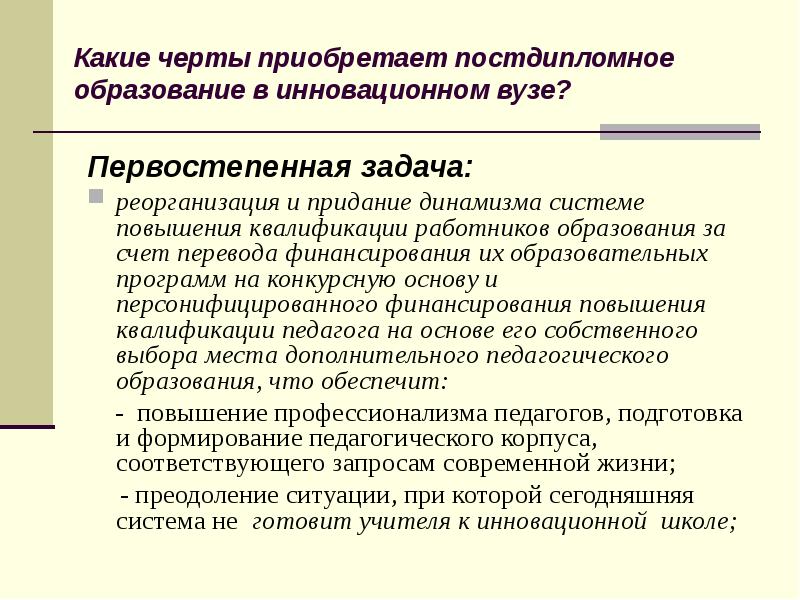 Какие черты приобретает постдипломное образование в инновационном вузе?

Первостепенная задача:

реорганизация и придание динамизма системе повышения квалификации работников образования за счет перевода финансирования их образовательных программ на конкурсную основу и персонифицированного финансирования повышения квалификации педагога на основе его собственного выбора места дополнительного педагогического образования, что обеспечит:

- повышение профессионализма педагогов, подготовка и формирование педагогического корпуса, соответствующего запросам современной жизни;

- преодоление ситуации, при которой сегодняшняя система не готовит учителя к инновационной школе;